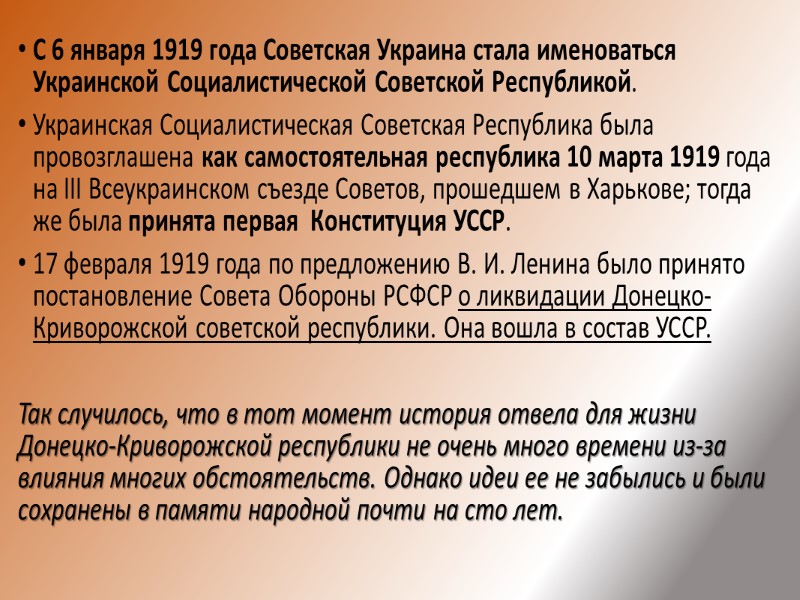 • С 6 января 1919 года Советская Украина стала именоваться Украинской Социалистической Советской Республикой.

• Украинская Социалистическая Советская Республика была провозглашена как самостоятельная республика 10 марта 1919 года на III Всеукраинском съезде Советов, прошедшем в Харькове; тогда же была принята первая Конституция УССР.

• 17 февраля 1919 года по предложению В. И. Ленина было принято постановление Совета Обороны РСФСР о ликвидации Донецко-Криворожской советской республики. Она вошла в состав УССР.

Так случилось, что в тот момент история отвела для жизни Донецко-Криворожской республики не очень много времени из-за влияния многих обстоятельств. Однако идеи ее не забылись и были сохранены в памяти народной почти на сто лет.